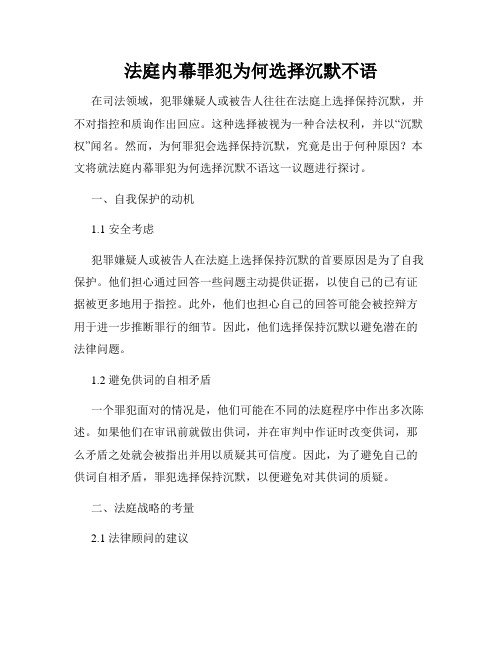 法庭内幕罪犯为何选择沉默不语

在司法领域，犯罪嫌疑人或被告人往往在法庭上选择保持沉默，并不对指控和质询作出回应。这种选择被视为一种合法权利，并以“沉默权”闻名。然而，为何罪犯会选择保持沉默，究竟是出于何种原因？本文将就法庭内幕罪犯为何选择沉默不语这一议题进行探讨。

一、自我保护的动机

1.1 安全考虑

犯罪嫌疑人或被告人在法庭上选择保持沉默的首要原因是为了自我保护。他们担心通过回答一些问题主动提供证据，以使自己的已有证据被更多地用于指控。此外，他们也担心自己的回答可能会被控辩方用于进一步推断罪行的细节。因此，他们选择保持沉默以避免潜在的法律问题。

1.2 避免供词的自相矛盾

一个罪犯面对的情况是，他们可能在不同的法庭程序中作出多次陈述。如果他们在审讯前就做出供词，并在审判中作证时改变供词，那么矛盾之处就会被指出并用以质疑其可信度。因此，为了避免自己的供词自相矛盾，罪犯选择保持沉默，以便避免对其供词的质疑。

二、法庭战略的考量

2.1 法律顾问的建议